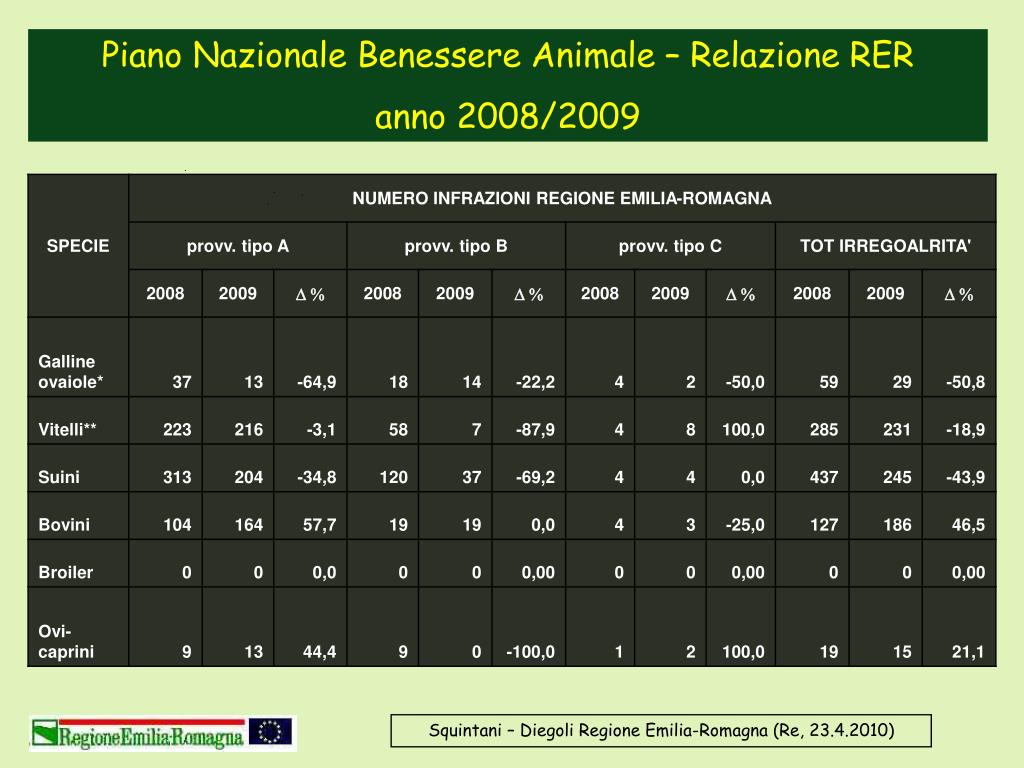 Piano Nazionale Benessere Animale – Relazione RER
anno 2008/2009

| SPECIE | NUMERO INFRAZIONI REGIONE EMILIA-ROMAGNA | | | | | | | | | | | |
|---|---|---|---|---|---|---|---|---|---|---|---|---|
| | provv. tipo A | | | provv. tipo B | | | provv. tipo C | | | TOT IRREGOALRITA' | | |
| | 2008 | 2009 | $\Delta$ % | 2008 | 2009 | $\Delta$ % | 2008 | 2009 | $\Delta$ % | 2008 | 2009 | $\Delta$ % |
| Galline ovaiole* | 37 | 13 | -64,9 | 18 | 14 | -22,2 | 4 | 2 | -50,0 | 59 | 29 | -50,8 |
| Vitelli** | 223 | 216 | -3,1 | 58 | 7 | -87,9 | 4 | 8 | 100,0 | 285 | 231 | -18,9 |
| Suini | 313 | 204 | -34,8 | 120 | 37 | -69,2 | 4 | 4 | 0,0 | 437 | 245 | -43,9 |
| Bovini | 104 | 164 | 57,7 | 19 | 19 | 0,0 | 4 | 3 | -25,0 | 127 | 186 | 46,5 |
| Broiler | 0 | 0 | 0,0 | 0 | 0 | 0,00 | 0 | 0 | 0,00 | 0 | 0 | 0,00 |
| Ovi-caprini | 9 | 13 | 44,4 | 9 | 0 | -100,0 | 1 | 2 | 100,0 | 19 | 15 | 21,1 |

RegioneEmilia-Romagna

Squintani – Diegoli Regione Emilia-Romagna (Re, 23.4.2010)